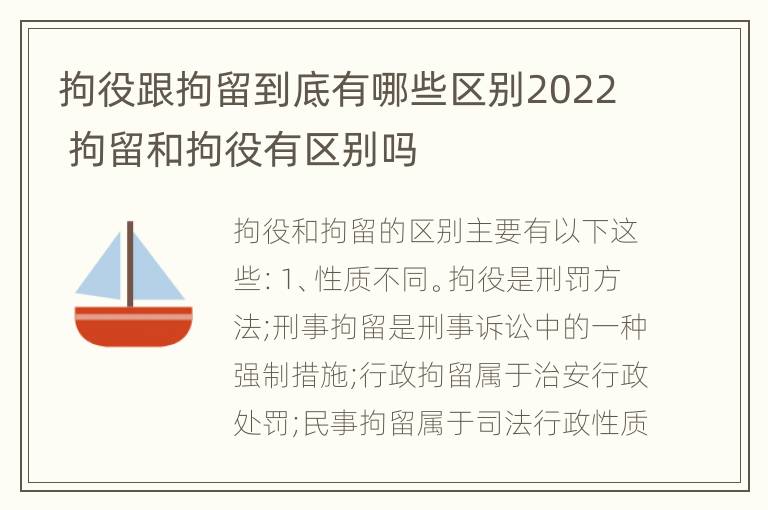 拘役跟拘留到底有哪些区别2022 拘留和拘役有区别吗

拘役和拘留的区别主要有以下这些: 1、性质不同。拘役是刑罚方法;刑事拘留是刑事诉讼中的一种强制措施;行政拘留属于治安行政处罚;民事拘留属于司法行政性质